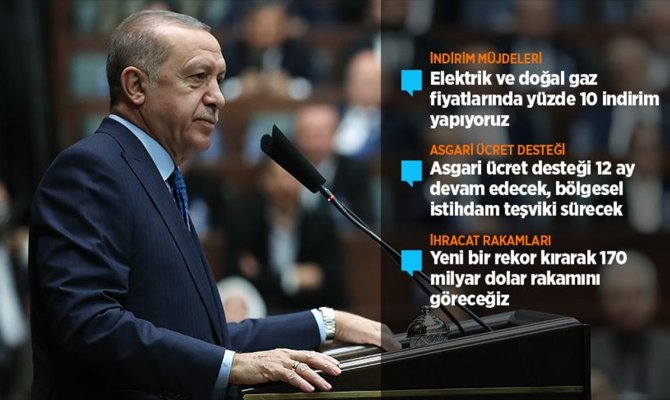 İNDİRİM MÜJDELERİ

Elektrik ve doğal gaz fiyatlarında yüzde 10 indirim yapıyoruz

ASGARİ ÜCRET DESTEĞİ

Asgari ücret desteği 12 ay devam edecek, bölgesel istihdam teşviki sürecek

İHRACAT RAKAMLARI

Yeni bir rekor kırarak 170 milyar dolar rakamını göreceğiz